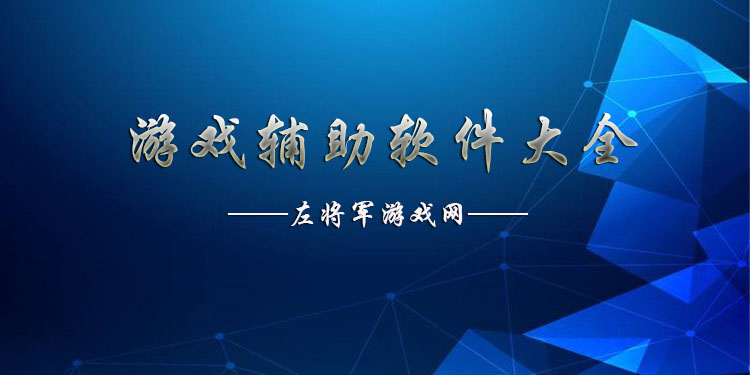 游戏辅助软件大全

——左将军游戏网——